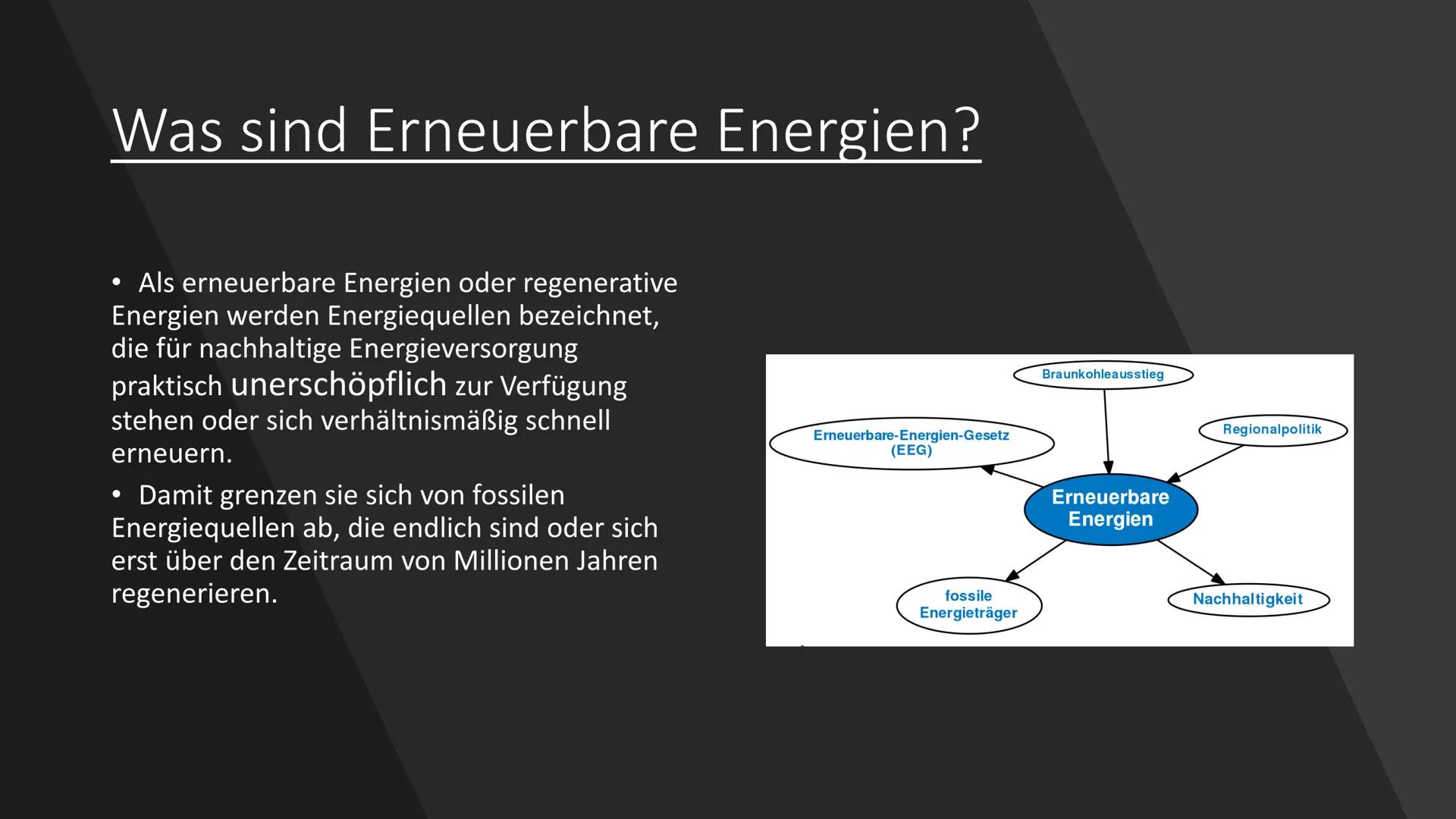 Was sind Erneuerbare Energien?

• Als erneuerbare Energien oder regenerative Energien werden Energiequellen bezeichnet, die für nachhaltige Energieversorgung praktisch unerschöpflich zur Verfügung stehen oder sich verhältnismäßig schnell erneuern.

• Damit grenzen sie sich von fossilen Energiequellen ab, die endlich sind oder sich erst über den Zeitraum von Millionen Jahren regenerieren.

Braunkohleausstieg

Erneuerbare-Energien-Gesetz (EEG)

Regionalpolitik

Erneuerbare Energien

fossile Energieträger

Nachhaltigkeit